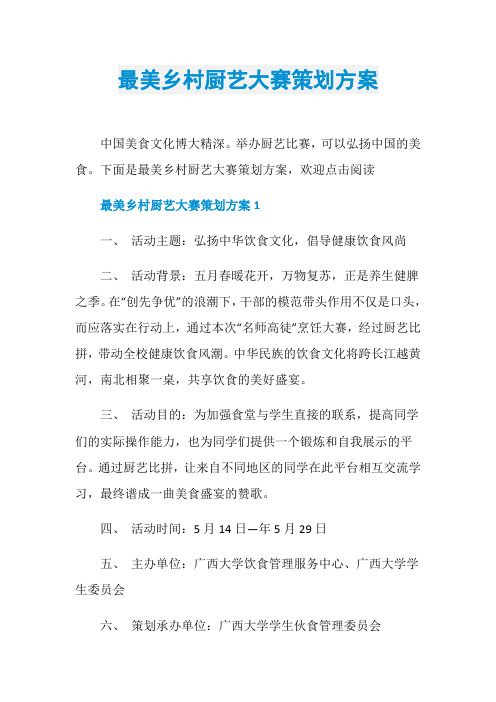 最美乡村厨艺大赛策划方案

中国美食文化博大精深。举办厨艺比赛，可以弘扬中国的美食。下面是最美乡村厨艺大赛策划方案，欢迎点击阅读

最美乡村厨艺大赛策划方案 1

一、 活动主题：弘扬中华饮食文化，倡导健康饮食风尚

二、 活动背景：五月春暖花开，万物复苏，正是养生健脾之季。在“创先争优”的浪潮下，干部的模范带头作用不仅是口头，而应落实在行动上，通过本次“名师高徒”烹饪大赛，经过厨艺比拼，带动全校健康饮食风潮。中华民族的饮食文化将跨长江越黄河，南北相聚一桌，共享饮食的美好盛宴。

三、 活动目的：为加强食堂与学生直接的联系，提高同学们的实际操作能力，也为同学们提供一个锻炼和自我展示的平台。通过厨艺比拼，让来自不同地区的同学在此平台相互交流学习，最终谱成一曲美食盛宴的赞歌。

四、 活动时间：5 月 14 日—年 5 月 29 日

五、 主办单位：广西大学饮食管理服务中心、广西大学学生委员会

六、 策划承办单位：广西大学学生伙食管理委员会